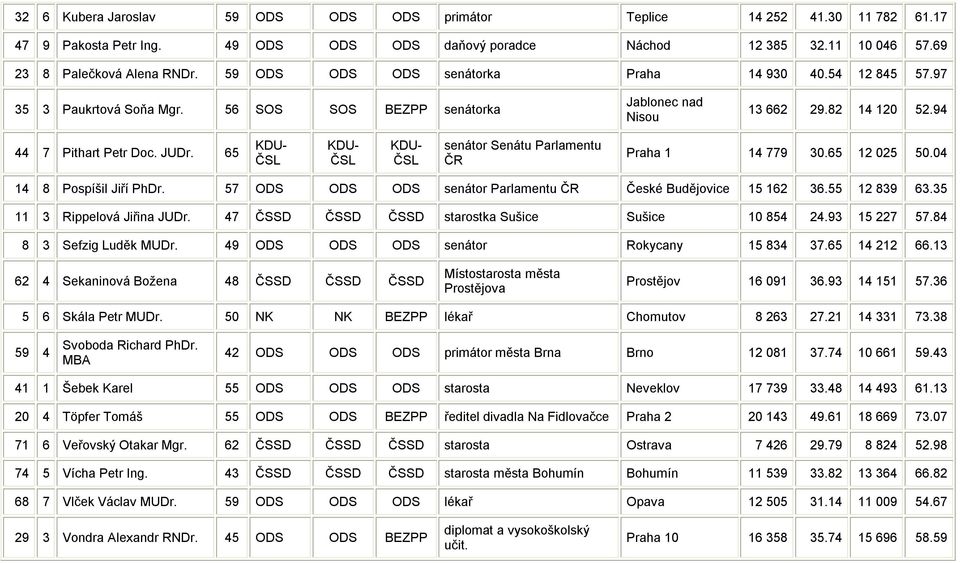 | 32 | 6 | Kubera Jaroslav | 59 | ODS | ODS | ODS | primátor | Teplice | 14 252 | 41.30 | 11 782 | 61.17 |
|---|---|---|---|---|---|---|---|---|---|---|---|---|
| 47 | 9 | Pakosta Petr Ing. | 49 | ODS | ODS | ODS | daňový poradce | Náchod | 12 385 | 32.11 | 10 046 | 57.69 |
| 23 | 8 | Palečková Alena RNDr. | 59 | ODS | ODS | ODS | senátorka | Praha | 14 930 | 40.54 | 12 845 | 57.97 |
| 35 | 3 | Paukrtová Soňa Mgr. | 56 | SOS | SOS | BEZPP | senátorka | Jablonec nad Nisou | 13 662 | 29.82 | 14 120 | 52.94 |
| 44 | 7 | Pithart Petr Doc. JUDr. | 65 | KDU-ČSL | KDU-ČSL | KDU-ČSL | senátor Senátu Parlamentu ČR | Praha 1 | 14 779 | 30.65 | 12 025 | 50.04 |
| 14 | 8 | Pospíšil Jiří PhDr. | 57 | ODS | ODS | ODS | senátor Parlamentu ČR | České Budějovice | 15 162 | 36.55 | 12 839 | 63.35 |
| 11 | 3 | Rippelová Jiřina JUDr. | 47 | ČSSD | ČSSD | ČSSD | starostka Sušice | Sušice | 10 854 | 24.93 | 15 227 | 57.84 |
| 8 | 3 | Sefzig Luděk MUDr. | 49 | ODS | ODS | ODS | senátor | Rokycany | 15 834 | 37.65 | 14 212 | 66.13 |
| 62 | 4 | Sekaninová Božena | 48 | ČSSD | ČSSD | ČSSD | Místostarosta města Prostějova | Prostějov | 16 091 | 36.93 | 14 151 | 57.36 |
| 5 | 6 | Skála Petr MUDr. | 50 | NK | NK | BEZPP | lékař | Chomutov | 8 263 | 27.21 | 14 331 | 73.38 |
| 59 | 4 | Svoboda Richard PhDr. MBA | 42 | ODS | ODS | ODS | primátor města Brna | Brno | 12 081 | 37.74 | 10 661 | 59.43 |
| 41 | 1 | Šebek Karel | 55 | ODS | ODS | ODS | starosta | Neveklov | 17 739 | 33.48 | 14 493 | 61.13 |
| 20 | 4 | Töpfer Tomáš | 55 | ODS | ODS | BEZPP | ředitel divadla Na Fidlovačce | Praha 2 | 20 143 | 49.61 | 18 669 | 73.07 |
| 71 | 6 | Veřovský Otakar Mgr. | 62 | ČSSD | ČSSD | ČSSD | starosta | Ostrava | 7 426 | 29.79 | 8 824 | 52.98 |
| 74 | 5 | Vícha Petr Ing. | 43 | ČSSD | ČSSD | ČSSD | starosta města Bohumín | Bohumín | 11 539 | 33.82 | 13 364 | 66.82 |
| 68 | 7 | Vlček Václav MUDr. | 59 | ODS | ODS | ODS | lékař | Opava | 12 505 | 31.14 | 11 009 | 54.67 |
| 29 | 3 | Vondra Alexandr RNDr. | 45 | ODS | ODS | BEZPP | diplomat a vysokoškolský učit. | Praha 10 | 16 358 | 35.74 | 15 696 | 58.59 |